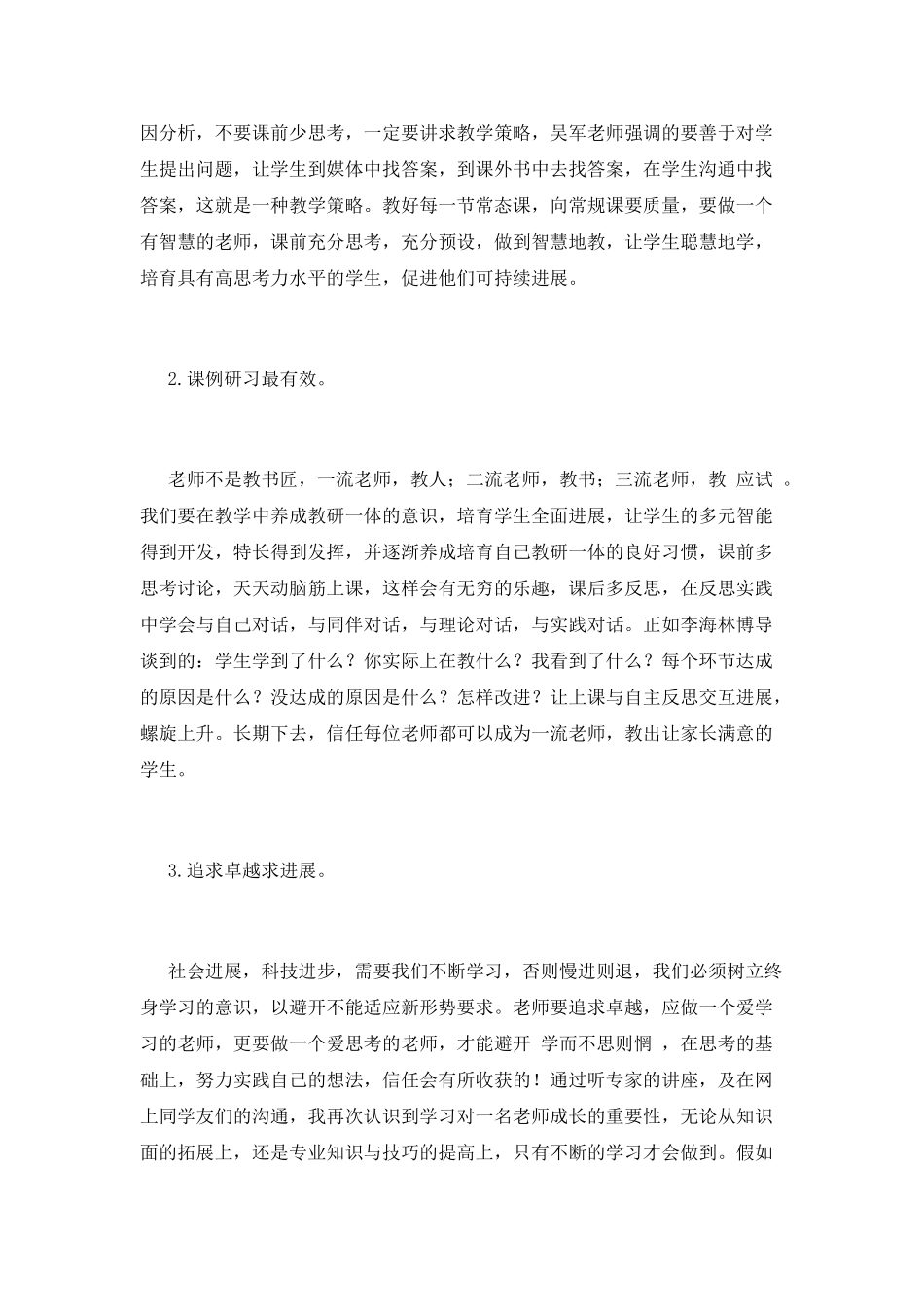 因分析，不要课前少思考，一定要讲求教学策略，吴军老师强调的要善于对学生提出问题，让学生到媒体中找答案，到课外书中去找答案，在学生沟通中找答案，这就是一种教学策略。教好每一节常态课，向常规课要质量，要做一个有智慧的老师，课前充分思考，充分预设，做到智慧地教，让学生聪慧地学，培育具有高思考力水平的学生，促进他们可持续进展。

2.课例研习最有效。

老师不是教书匠，一流老师，教人；二流老师，教书；三流老师，教 应试 。我们要在教学中养成教研一体的意识，培育学生全面进展，让学生的多元智能得到开发，特长得到发挥，并逐渐养成培育自己教研一体的良好习惯，课前多思考讨论，天天动脑筋上课，这样会有无穷的乐趣，课后多反思，在反思实践中学会与自己对话，与同伴对话，与理论对话，与实践对话。正如李海林博导谈到的：学生学到了什么？你实际上在教什么？我看到了什么？每个环节达成的原因是什么？没达成的原因是什么？怎样改进？让上课与自主反思交互进展，螺旋上升。长期下去，信任每位老师都可以成为一流老师，教出让家长满意的学生。

3.追求卓越求进展。

社会进展，科技进步，需要我们不断学习，否则慢进则退，我们必须树立终身学习的意识，以避开不能适应新形势要求。老师要追求卓越，应做一个爱学习的老师，更要做一个爱思考的老师，才能避开 学而不思则惘 ，在思考的基础上，努力实践自己的想法，信任会有所收获的！通过听专家的讲座，及在网上同学友们的沟通，我再次认识到学习对一名老师成长的重要性，无论从知识面的拓展上，还是专业知识与技巧的提高上，只有不断的学习才会做到。假如